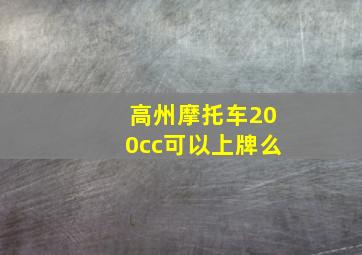 高州摩托车200cc可以上牌么